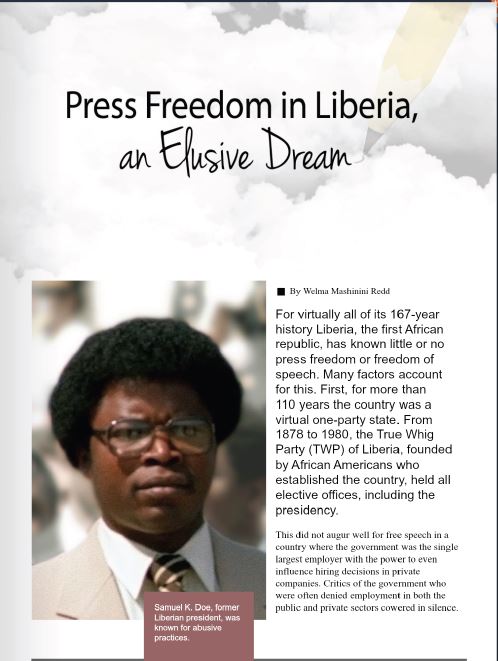 Press Freedom in Liberia, an Elusive Dream

By Welma Mashinini Redd

For virtually all of its 167-year history Liberia, the first African republic, has known little or no press freedom or freedom of speech. Many factors account for this. First, for more than 110 years the country was a virtual one-party state. From 1878 to 1980, the True Whig Party (TWP) of Liberia, founded by African Americans who established the country, held all elective offices, including the presidency.

This did not augur well for free speech in a country where the government was the single largest employer with the power to even influence hiring decisions in private companies. Critics of the government who were often denied employment in both the public and private sectors cowered in silence.

Samuel K. Doe, former Liberian president, was known for abusive practices.